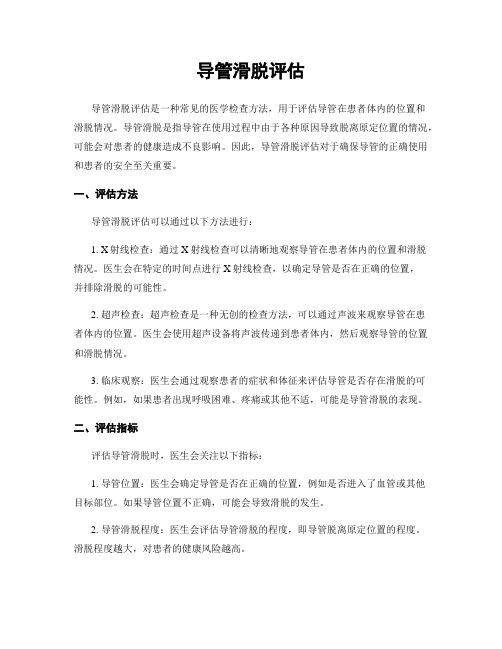 导管滑脱评估

导管滑脱评估是一种常见的医学检查方法，用于评估导管在患者体内的位置和滑脱情况。导管滑脱是指导管在使用过程中由于各种原因导致脱离原定位置的情况，可能会对患者的健康造成不良影响。因此，导管滑脱评估对于确保导管的正确使用和患者的安全至关重要。

一、评估方法

导管滑脱评估可以通过以下方法进行：

1. X射线检查：通过X射线检查可以清晰地观察导管在患者体内的位置和滑脱情况。医生会在特定的时间点进行X射线检查，以确定导管是否在正确的位置，并排除滑脱的可能性。

2. 超声检查：超声检查是一种无创的检查方法，可以通过声波来观察导管在患者体内的位置。医生会使用超声设备将声波传递到患者体内，然后观察导管的位置和滑脱情况。

3. 临床观察：医生会通过观察患者的症状和体征来评估导管是否存在滑脱的可能性。例如，如果患者出现呼吸困难、疼痛或其他不适，可能是导管滑脱的表现。

二、评估指标

评估导管滑脱时，医生会关注以下指标：

1. 导管位置：医生会确定导管是否在正确的位置，例如是否进入了血管或其他目标部位。如果导管位置不正确，可能会导致滑脱的发生。

2. 导管滑脱程度：医生会评估导管滑脱的程度，即导管脱离原定位置的程度。滑脱程度越大，对患者的健康风险越高。